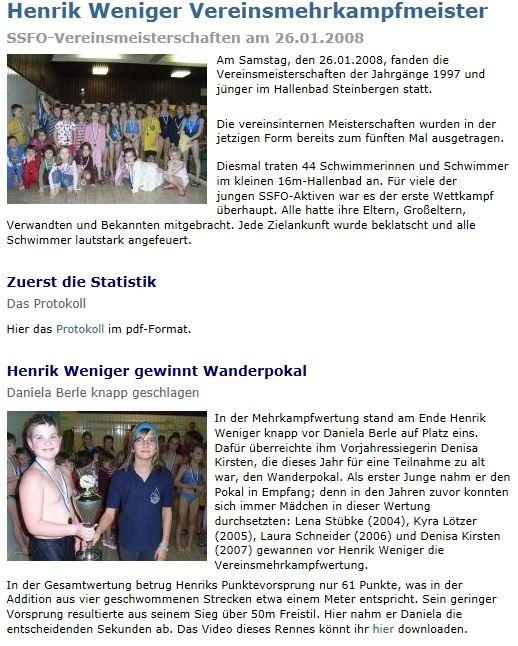 Henrik Weniger Vereinsmehrkampfmeister

SSFO-Vereinsmeisterschaften am 26.01.2008

Am Samstag, den 26.01.2008, fanden die Vereinsmeisterschaften der Jahrgänge 1997 und jünger im Hallenbad Steinbergen statt.

Die vereinsinternen Meisterschaften wurden in der jetzigen Form bereits zum fünften Mal ausgetragen.

Diesmal traten 44 Schwimmerinnen und Schwimmer im kleinen 16m-Hallenbad an. Für viele der jungen SSFO-Aktiven war es der erste Wettkampf überhaupt. Alle hatte ihre Eltern, Großeltern, Verwandten und Bekannten mitgebracht. Jede Zielankunft wurde beklatscht und alle Schwimmer lautstark angefeuert.

Zuerst die Statistik

Das Protokoll

Hier das Protokoll im pdf-Format.

Henrik Weniger gewinnt Wanderpokal

Daniela Berle knapp geschlagen

In der Mehrkampfwertung stand am Ende Henrik Weniger knapp vor Daniela Berle auf Platz eins. Dafür überreichte ihm Vorjahressiegerin Denisa Kirsten, die dieses Jahr für eine Teilnahme zu alt war, den Wanderpokal. Als erster Junge nahm er den Pokal in Empfang; denn in den Jahren zuvor konnten sich immer Mädchen in dieser Wertung durchsetzten: Lena Stübke (2004), Kyra Lötzer (2005), Laura Schneider (2006) und Denisa Kirsten (2007) gewannen vor Henrik Weniger die Vereinsmehrkampfwertung.

In der Gesamtwertung betrug Henriks Punktevorsprung nur 61 Punkte, was in der Addition aus vier geschwommenen Strecken etwa einem Meter entspricht. Sein geringer Vorsprung resultierte aus seinem Sieg über 50m Freistil. Hier nahm er Daniela die entscheidenden Sekunden ab. Das Video dieses Rennes könnt ihr hier downloaden.